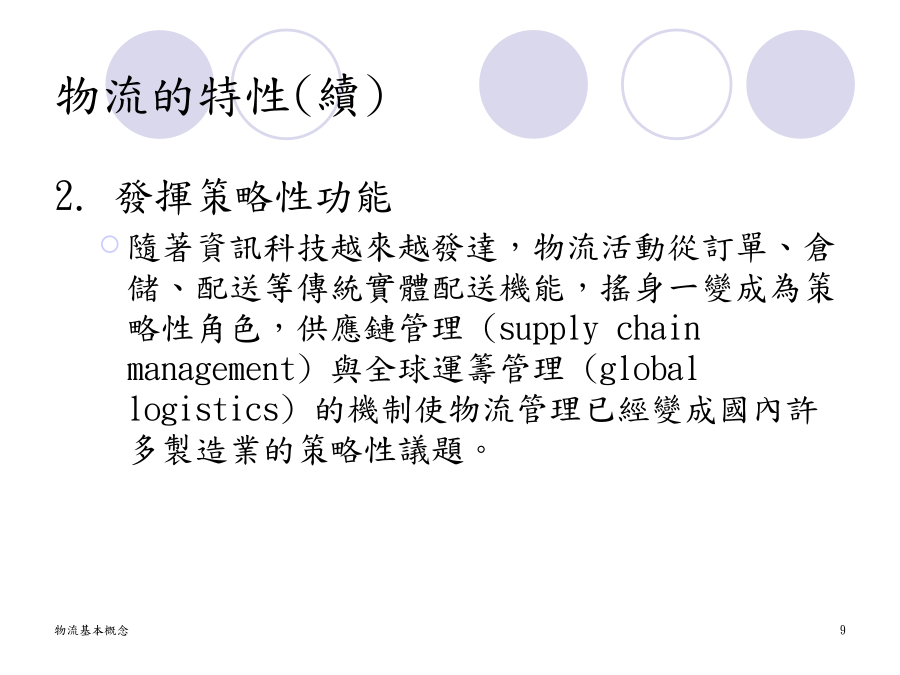 物流的特性(續)

2. 發揮策略性功能

隨著資訊科技越來越發達，物流活動從訂單、倉儲、配送等傳統實體配送機能，搖身一變成為策略性角色，供應鏈管理 (supply chain management) 與全球運籌管理 (global logistics) 的機制使物流管理已經變成國內許多製造業的策略性議題。

物流基本概念

9